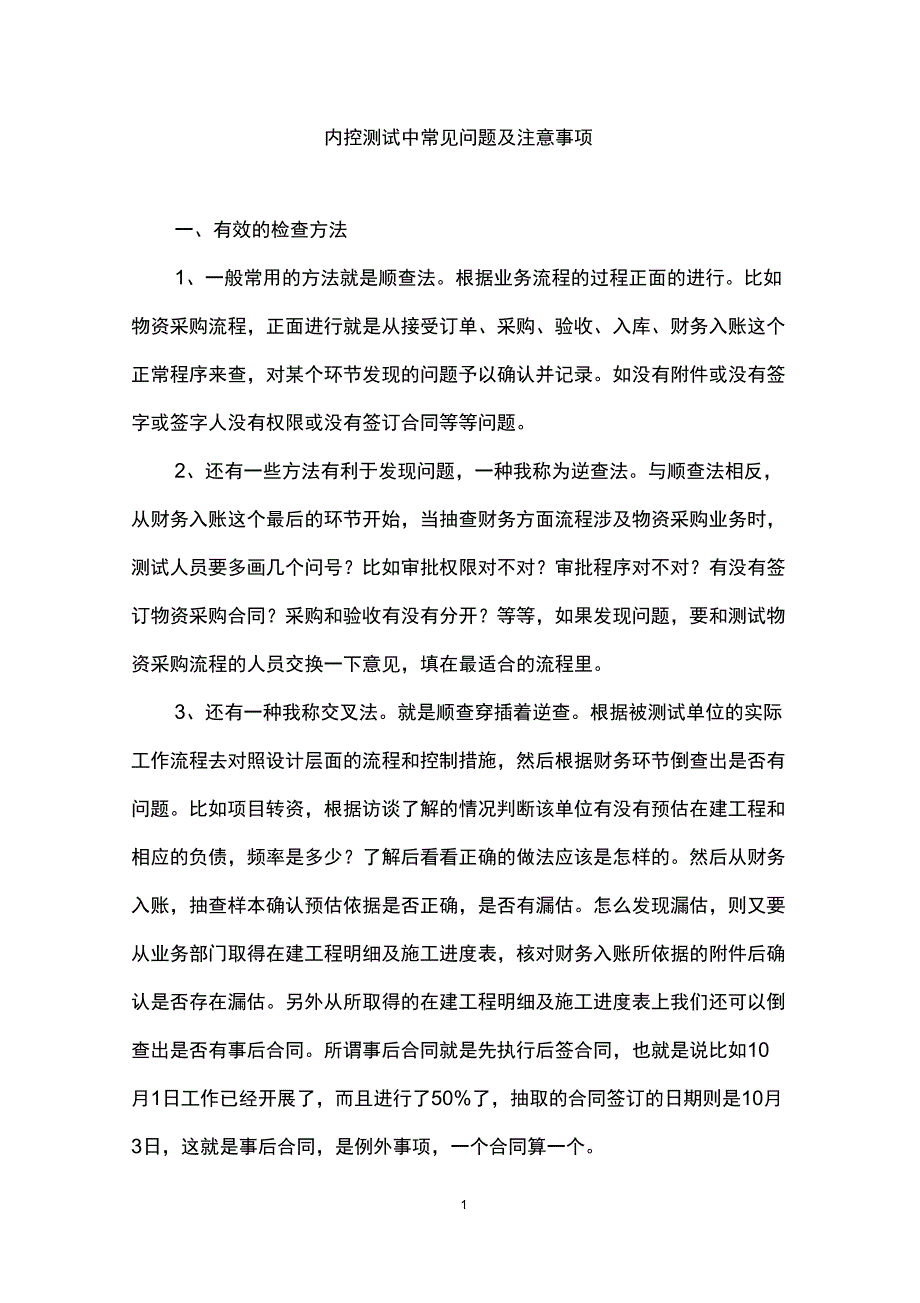 内控测试中常见问题及注意事项

一、有效的检查方法

1、一般常用的方法就是顺查法。根据业务流程的过程正面的进行。比如物资采购流程，正面进行就是从接受订单、采购、验收、入库、财务入账这个正常程序来查，对某个环节发现的问题予以确认并记录。如没有附件或没有签字或签字人没有权限或没有签订合同等等问题。

2、还有一些方法有利于发现问题，一种我称为逆查法。与顺查法相反，从财务入账这个最后的环节开始，当抽查财务方面流程涉及物资采购业务时，测试人员要多画几个问号？比如审批权限对不对？审批程序对不对？有没有签订物资采购合同？采购和验收有没有分开？等等，如果发现问题，要和测试物资采购流程的人员交换一下意见，填在最适合的流程里。

3、还有一种我称交叉法。就是顺查穿插着逆查。根据被测试单位的实际工作流程去对照设计层面的流程和控制措施，然后根据财务环节倒查出是否有问题。比如项目转资，根据访谈了解的情况判断该单位有没有预估在建工程和相应的负债，频率是多少？了解后看看正确的做法应该是怎样的。然后从财务入账，抽查样本确认预估依据是否正确，是否有漏估。怎么发现漏估，则又要从业务部门取得在建工程明细及施工进度表，核对财务入账所依据的附件后确认是否存在漏估。另外从所取得的在建工程明细及施工进度表上我们还可以倒查出是否有事后合同。所谓事后合同就是先执行后签合同，也就是说比如10月1日工作已经开展了，而且进行了50%了，抽取的合同签订的日期则是10月3日，这就是事后合同，是例外事项，一个合同算一个。

1